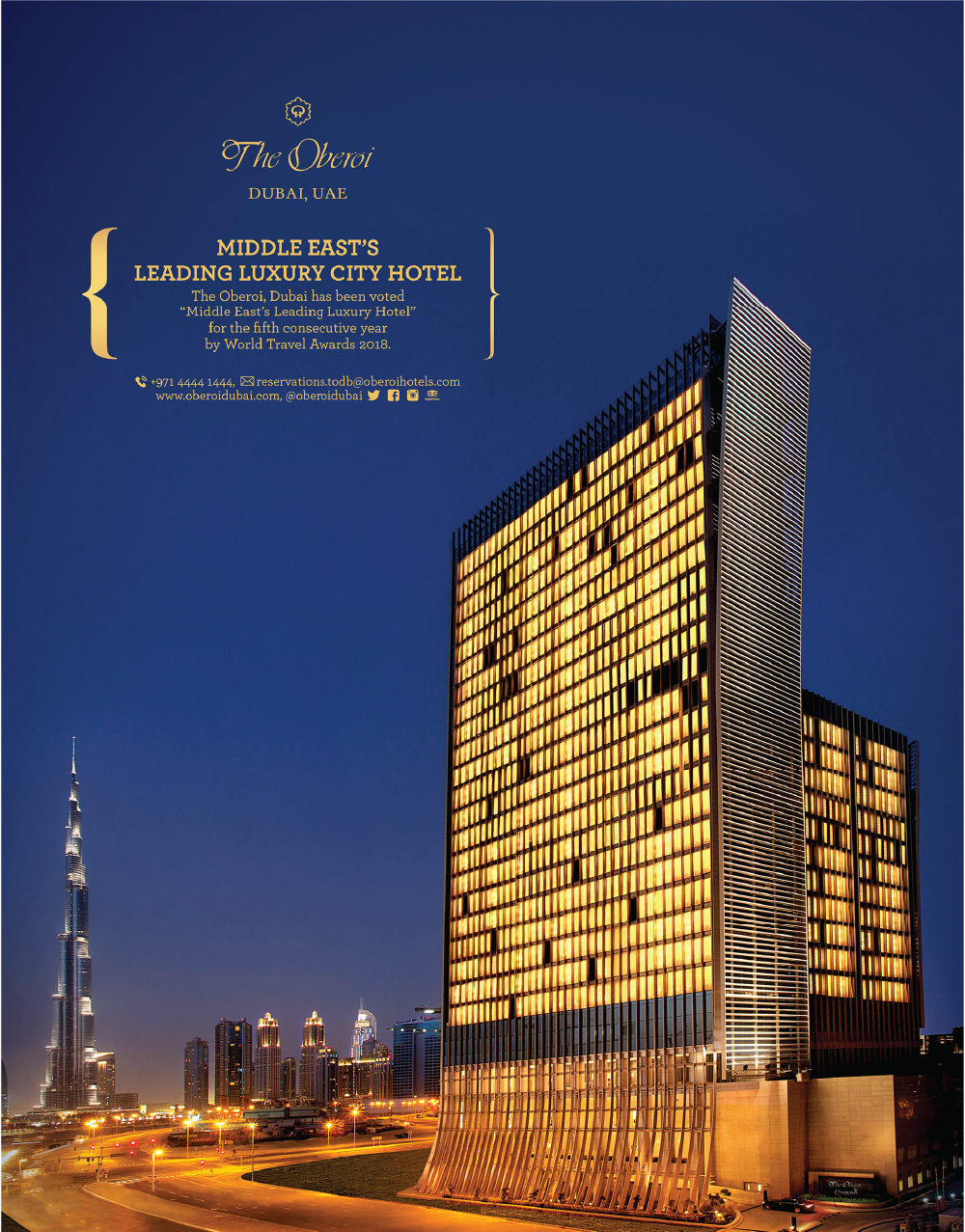 The Oberoi

DUBAI, UAE

MIDDLE EAST'S
LEADING LUXURY CITY HOTEL

The Oberoi, Dubai has been voted "Middle East's Leading Luxury Hotel" for the fifth consecutive year by World Travel Awards 2018.

+971 4444 1444, reservations.todb@oberoihotels.com
www.oberoidubai.com, @oberoidubai